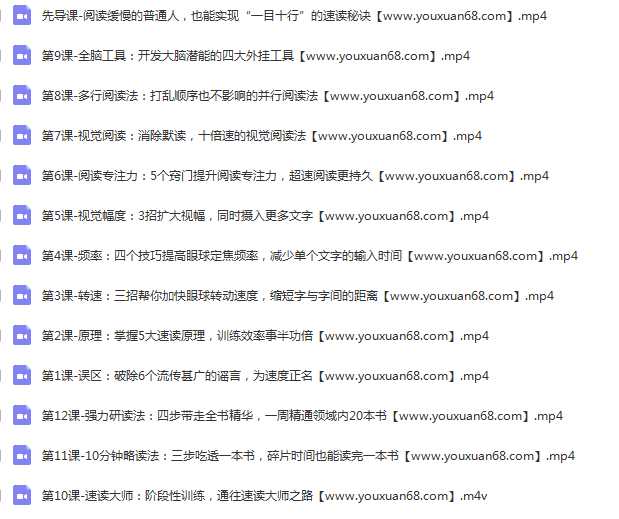 先导课-阅读缓慢的普通人，也能实现“一目十行”的速读秘诀【www.youxuan68.com】.mp4

第9课-全脑工具：开发大脑潜能的四大外挂工具【www.youxuan68.com】.mp4

第8课-多行阅读法：打乱顺序也不影响的并行阅读法【www.youxuan68.com】.mp4

第7课-视觉阅读：消除默读，十倍速的视觉阅读法【www.youxuan68.com】.mp4

第6课-阅读专注力：5个窍门提升阅读专注力，超速阅读更持久【www.youxuan68.com】.mp4

第5课-视觉幅度：3招扩大视幅，同时摄入更多文字【www.youxuan68.com】.mp4

第4课-频率：四个技巧提高眼球定焦频率，减少单个文字的输入时间【www.youxuan68.com】.mp4

第3课-转速：三招帮你加快眼球转动速度，缩短字与字间的距离【www.youxuan68.com】.mp4

第2课-原理：掌握5大速读原理，训练效率事半功倍【www.youxuan68.com】.mp4

第1课-误区：破除6个流传甚广的谣言，为速度正名【www.youxuan68.com】.mp4

第12课-强力研读法：四步带走全书精华，一周精通领域内20本书【www.youxuan68.com】.mp4

第11课-10分钟略读法：三步吃透一本书，碎片时间也能读完一本书【www.youxuan68.com】.mp4

第10课-速读大师：阶段性训练，通往速读大师之路【www.youxuan68.com】.m4v